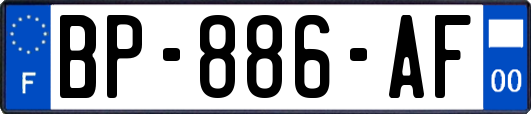 F
BP-886-AF
00